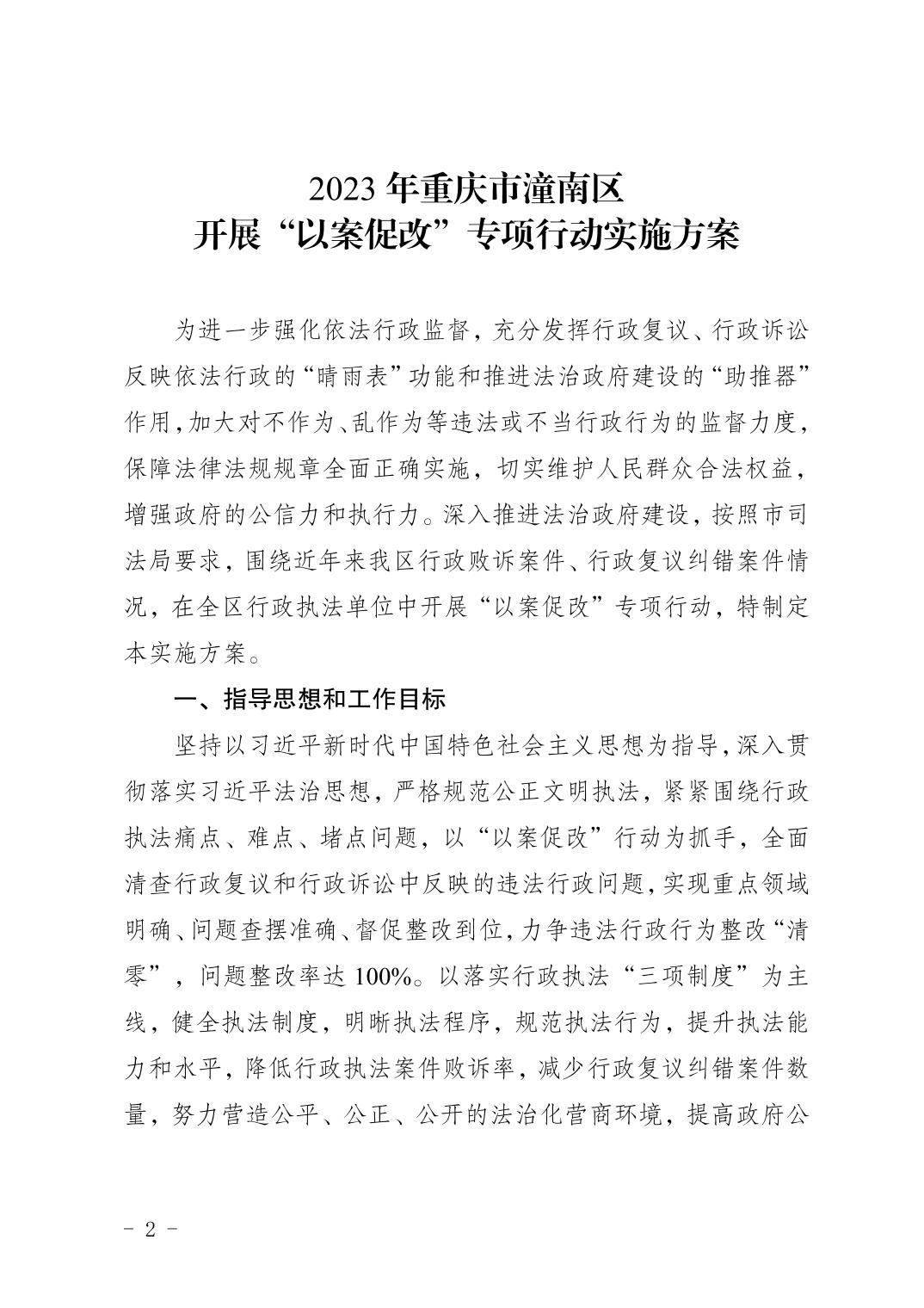 2023 年重庆市潼南区
开展“以案促改”专项行动实施方案

为进一步强化依法行政监督，充分发挥行政复议、行政诉讼反映依法行政的“晴雨表”功能和推进法治政府建设的“助推器”作用，加大对不作为、乱作为等违法或不当行政行为的监督力度，保障法律法规规章全面正确实施，切实维护人民群众合法权益，增强政府的公信力和执行力。深入推进法治政府建设，按照市司法局要求，围绕近年来我区行政败诉案件、行政复议纠错案件情况，在全区行政执法单位中开展“以案促改”专项行动，特制定本实施方案。

一、指导思想和工作目标

坚持以习近平新时代中国特色社会主义思想为指导，深入贯彻落实习近平法治思想，严格规范公正文明执法，紧紧围绕行政执法痛点、难点、堵点问题，以“以案促改”行动为抓手，全面清查行政复议和行政诉讼中反映的违法行政问题，实现重点领域明确、问题查摆准确、督促整改到位，力争违法行政行为整改“清零”，问题整改率达 100%。以落实行政执法“三项制度”为主线，健全执法制度，明晰执法程序，规范执法行为，提升执法能力和水平，降低行政执法案件败诉率，减少行政复议纠错案件数量，努力营造公平、公正、公开的法治化营商环境，提高政府公

- 2 -